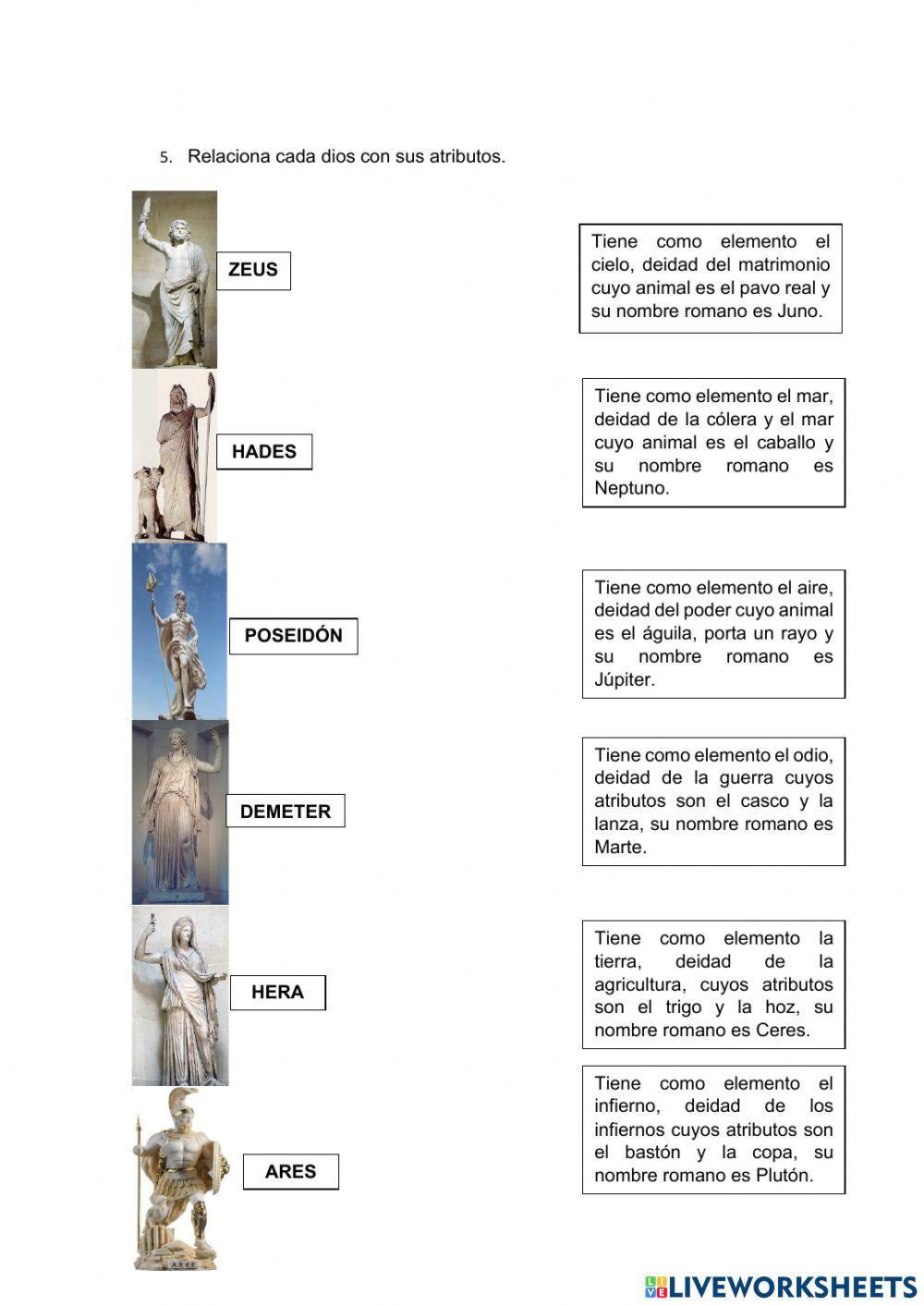 5. Relaciona cada dios con sus atributos.

ZEUS

HADES

POSEIDÓN

DEMETER

HERA

ARES

Tiene como elemento el cielo, deidad del matrimonio cuyo animal es el pavo real y su nombre romano es Juno.

Tiene como elemento el mar, deidad de la cólera y el mar cuyo animal es el caballo y su nombre romano es Neptuno.

Tiene como elemento el aire, deidad del poder cuyo animal es el águila, porta un rayo y su nombre romano es Júpiter.

Tiene como elemento el odio, deidad de la guerra cuyos atributos son el casco y la lanza, su nombre romano es Marte.

Tiene como elemento la tierra, deidad de la agricultura, cuyos atributos son el trigo y la hoz, su nombre romano es Ceres.

Tiene como elemento el infierno, deidad de los infiernos cuyos atributos son el bastón y la copa, su nombre romano es Plutón.

LIVEWORKSHEETS